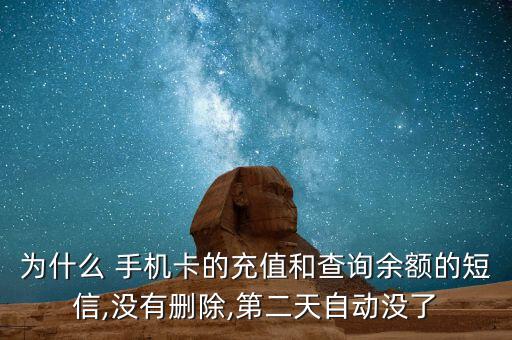 为什么 手机卡的充值和查询余额的短信,没有删除,第二天自动没了